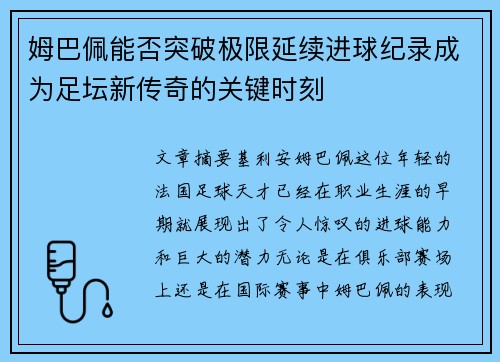 姆巴佩能否突破极限延续进球纪录成为足坛新传奇的关键时刻

文章摘要基利安姆巴佩这位年轻的法国足球天才已经在职业生涯的早期就展现出了令人惊叹的进球能力和巨大的潜力无论是在俱乐部赛场上还是在国际赛事中姆巴佩的表现